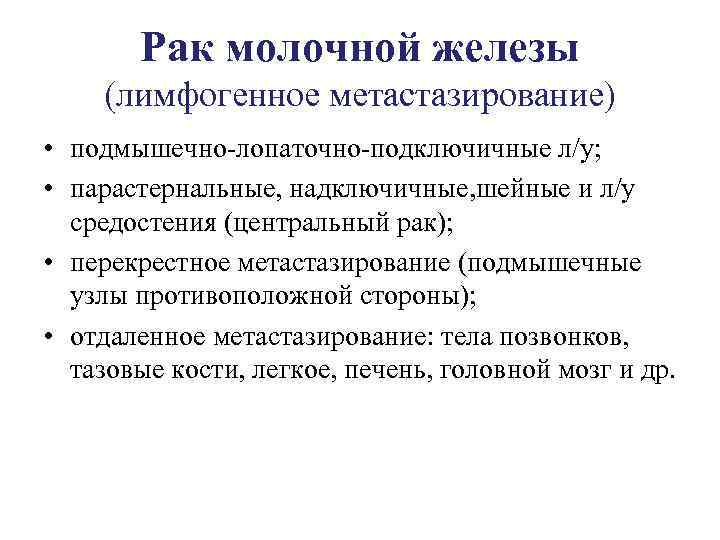 Рак молочной железы
(лимфогенное метастазирование)

• подмышечно-лопаточно-подключичные л/у;
• парастернальные, надключичные,шейные и л/у средостения (центральный рак);
• перекрестное метастазирование (подмышечные узлы противоположной стороны);
• отдаленное метастазирование: тела позвонков, тазовые кости, легкое, печень, головной мозг и др.